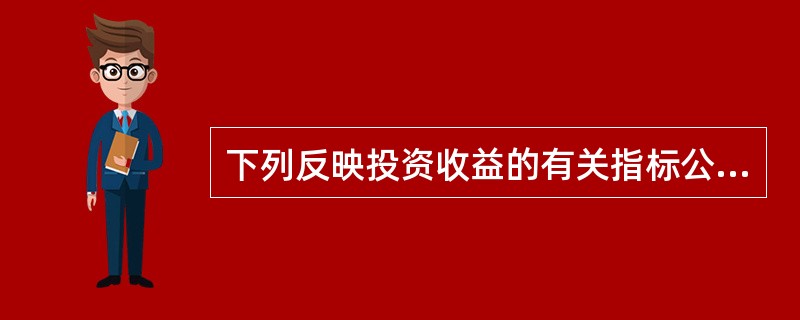 下列反映投资收益的有关指标公...